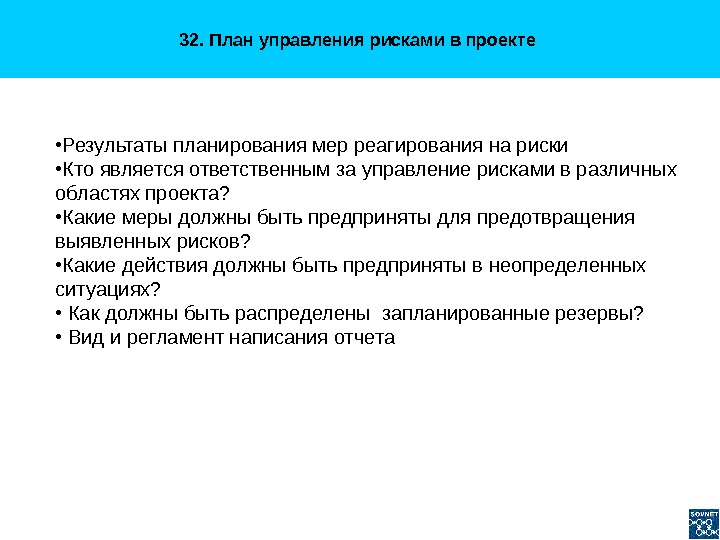 32. План управления рисками в проекте

•Результаты планирования мер реагирования на риски
•Кто является ответственным за управление рисками в различных областях проекта?
•Какие меры должны быть предприняты для предотвращения выявленных рисков?
•Какие действия должны быть предприняты в неопределенных ситуациях?
• Как должны быть распределены запланированные резервы?
• Вид и регламент написания отчета

SOVNET